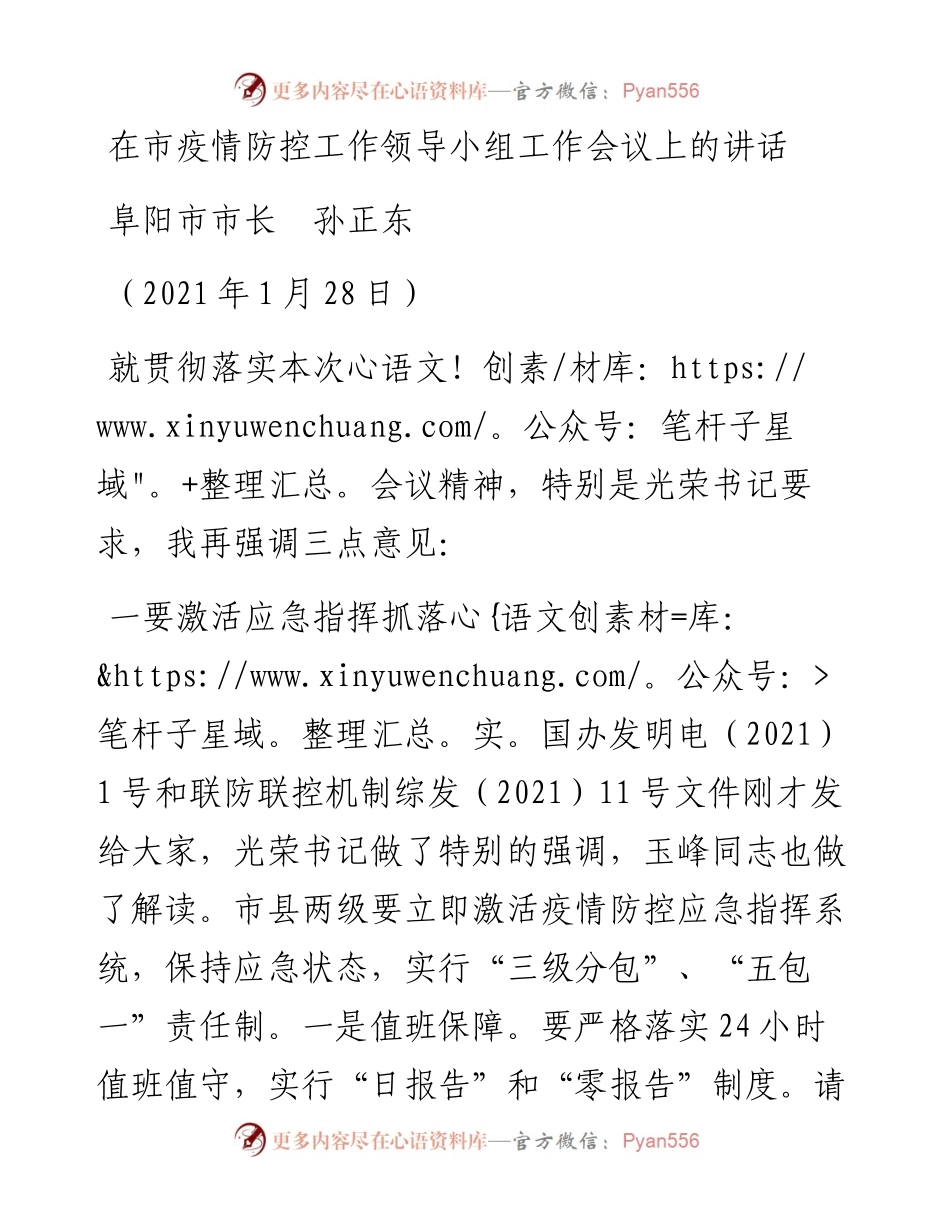 更多内容尽在心语资料库—官方微信：Pyan556

在市疫情防控工作领导小组工作会议上的讲话

阜阳市市长　孙正东

（2021年1月28日）

就贯彻落实本次心语文！创素/材库：https://www.xinyuwenchuang.com/。公众号：笔杆子星域"。+整理汇总。会议精神，特别是光荣书记要求，我再强调三点意见：

一要激活应急指挥抓落心{语文创素材=库：&https://www.xinyuwenchuang.com/。公众号：>笔杆子星域。整理汇总。实。国办发明电（2021）1号和联防联控机制综发（2021）11号文件刚才发给大家，光荣书记做了特别的强调，玉峰同志也做了解读。市县两级要立即激活疫情防控应急指挥系统，保持应急状态，实行“三级分包”、“五包一”责任制。一是值班保障。要严格落实24小时值班值守，实行“日报告”和“零报告”制度。请

更多内容尽在心语资料库—官方微信：Pyan556